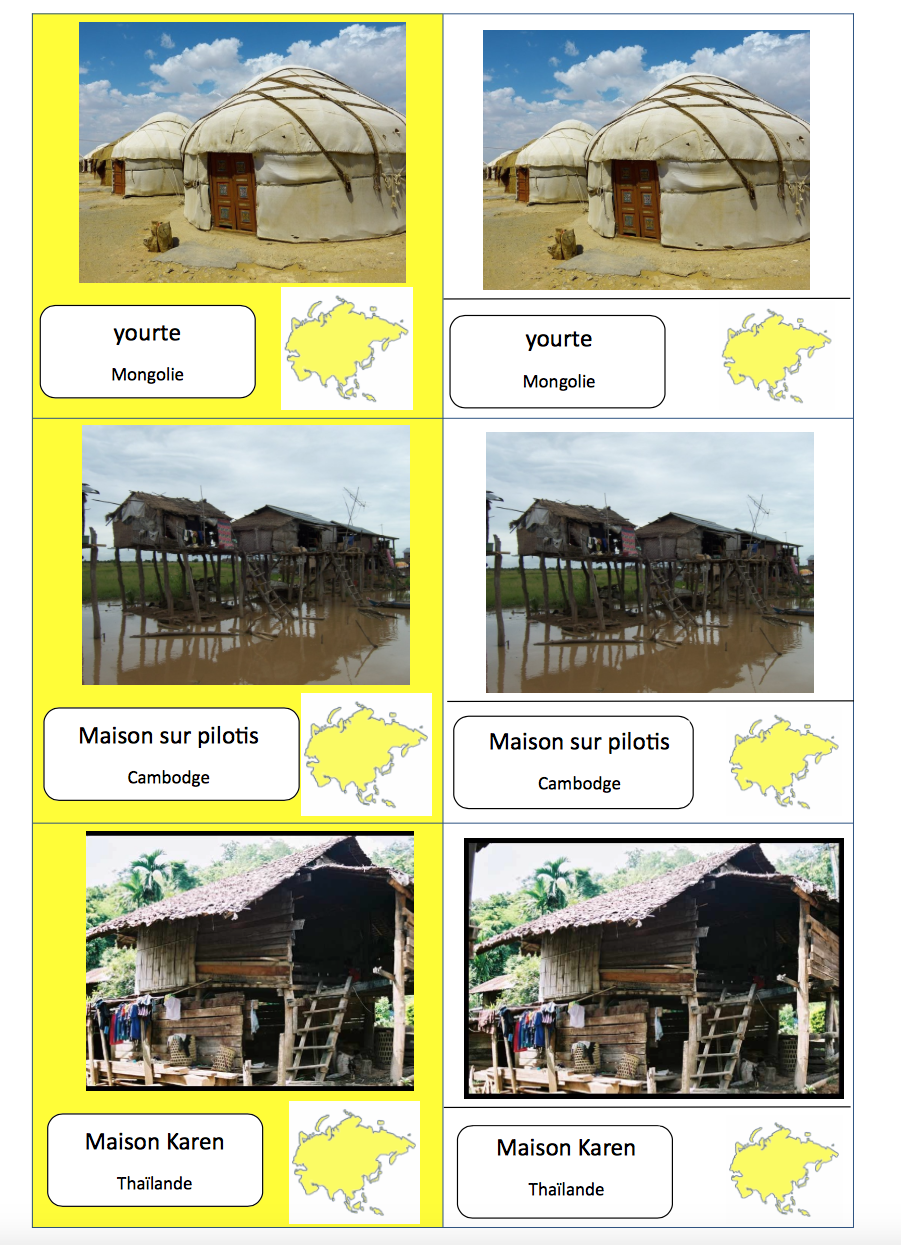 yourte

Mongolie

yourte

Mongolie

Maison sur pilotis

Cambodge

Maison sur pilotis

Cambodge

Maison Karen

Thaïlande

Maison Karen

Thaïlande